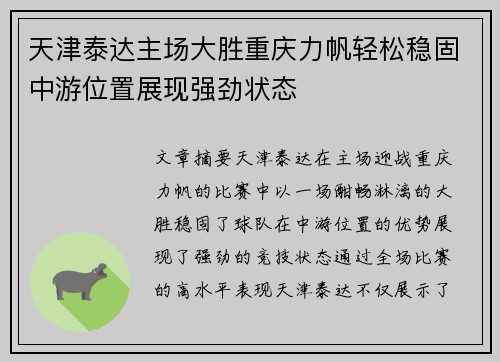 天津泰达主场大胜重庆力帆轻松稳固中游位置展现强劲状态

文章摘要天津泰达在主场迎战重庆力帆的比赛中以一场酣畅淋漓的大胜稳固了球队在中游位置的优势展现了强劲的竞技状态通过全场比赛的高水平表现天津泰达不仅展示了